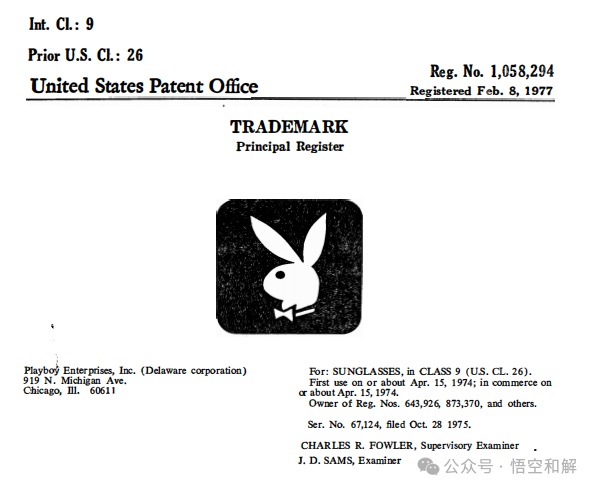 Int. Cl.: 9

Prior U.S. Cl.: 26

United States Patent Office

Reg. No. 1,058,294
Registered Feb. 8, 1977

TRADEMARK
Principal Register

Playboy Enterprises, Inc. (Delaware corporation)
919 N. Michigan Ave.
Chicago, Ill. 60611

For: SUNGLASSES, in CLASS 9 (U.S. CL. 26).
First use on or about Apr. 15, 1974; in commerce on or about Apr. 15, 1974.
Owner of Reg. Nos. 643,926, 873,370, and others.

Ser. No. 67,124, filed Oct. 28 1975.

CHARLES R. FOWLER, Supervisory Examiner
J. D. SAMS, Examiner

公众号 · 悟空和解